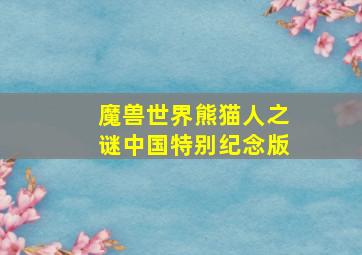 魔兽世界熊猫人之谜中国特别纪念版